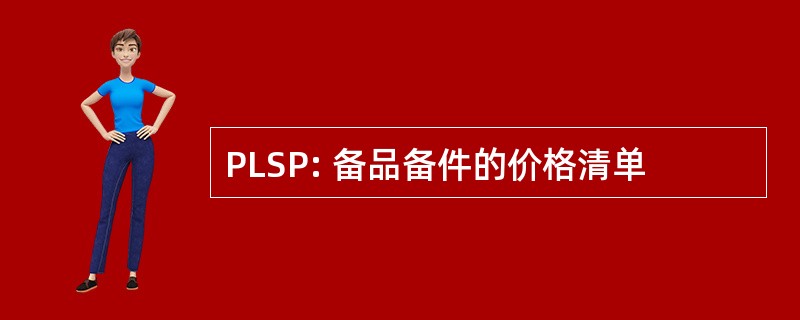 PLSP: 备品备件的价格清单